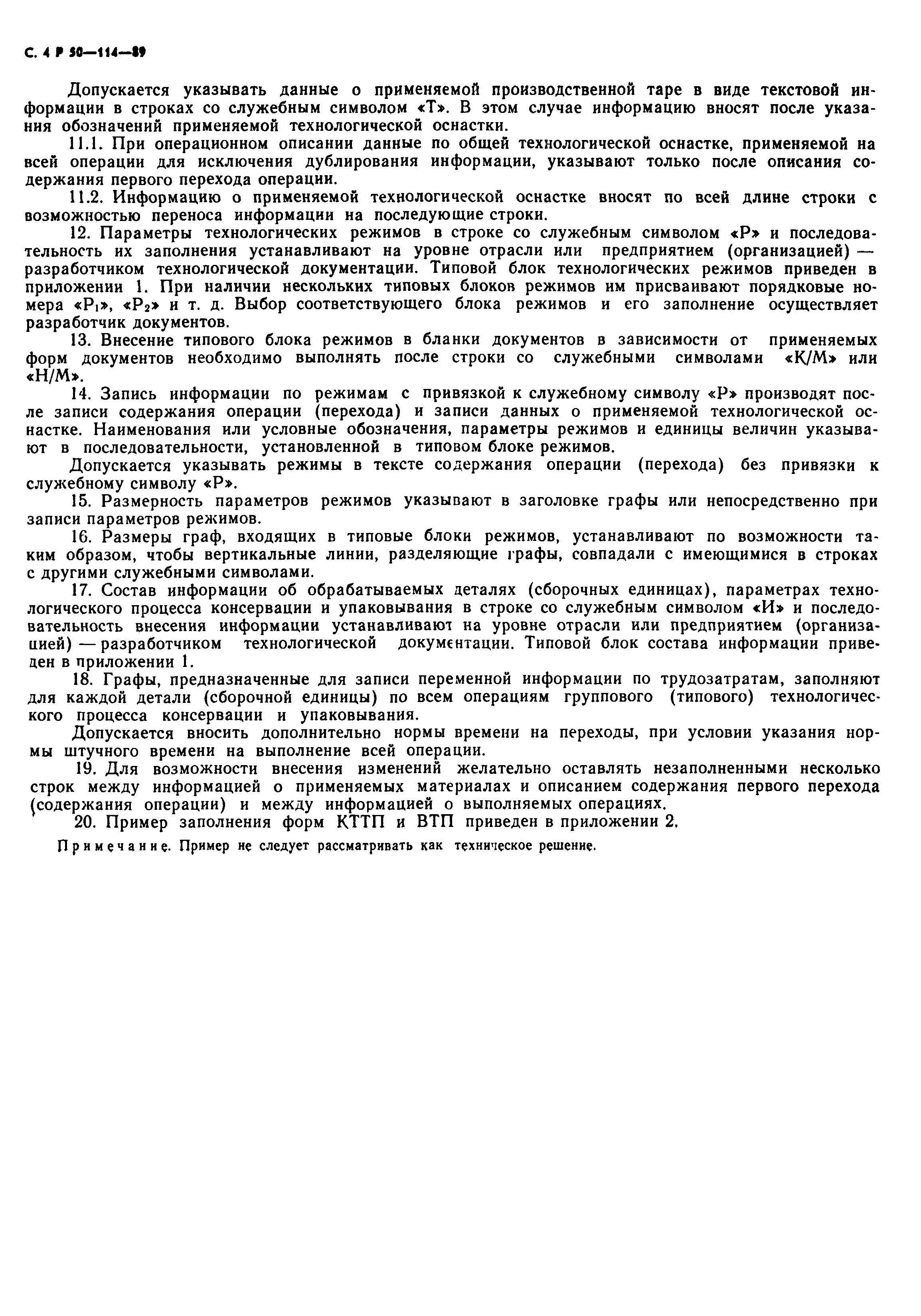 С. 4 Р 50—114—89

Допускается указывать данные о применяемой производственной таре в виде текстовой информации в строках со служебным символом «Т». В этом случае информацию вносят после указания обозначений применяемой технологической оснастки.

11.1. При операционном описании данные по общей технологической оснастке, применяемой на всей операции для исключения дублирования информации, указывают только после описания содержания первого перехода операции.

11.2. Информацию о применяемой технологической оснастке вносят по всей длине строки с возможностью переноса информации на последующие строки.

12. Параметры технологических режимов в строке со служебным символом «Р» и последовательность их заполнения устанавливают на уровне отрасли или предприятием (организацией) — разработчиком технологической документации. Типовой блок технологических режимов приведен в приложении 1. При наличии нескольких типовых блоков режимов им присваивают порядковые номера «$Р_1$», «$Р_2$» и т. д. Выбор соответствующего блока режимов и его заполнение осуществляет разработчик документов.

13. Внесение типового блока режимов в бланки документов в зависимости от применяемых форм документов необходимо выполнять после строки со служебными символами «К/М» или «Н/М».

14. Запись информации по режимам с привязкой к служебному символу «Р» производят после записи содержания операции (перехода) и записи данных о применяемой технологической оснастке. Наименования или условные обозначения, параметры режимов и единицы величин указывают в последовательности, установленной в типовом блоке режимов.

Допускается указывать режимы в тексте содержания операции (перехода) без привязки к служебному символу «Р».

15. Размерность параметров режимов указывают в заголовке графы или непосредственно при записи параметров режимов.

16. Размеры граф, входящих в типовые блоки режимов, устанавливают по возможности таким образом, чтобы вертикальные линии, разделяющие графы, совпадали с имеющимися в строках с другими служебными символами.

17. Состав информации об обрабатываемых деталях (сборочных единицах), параметрах технологического процесса консервации и упаковывания в строке со служебным символом «И» и последовательность внесения информации устанавливают на уровне отрасли или предприятием (организацией) — разработчиком технологической документации. Типовой блок состава информации приведен в приложении 1.

18. Графы, предназначенные для записи переменной информации по трудозатратам, заполняют для каждой детали (сборочной единицы) по всем операциям группового (типового) технологического процесса консервации и упаковывания.

Допускается вносить дополнительно нормы времени на переходы, при условии указания нормы штучного времени на выполнение всей операции.

19. Для возможности внесения изменений желательно оставлять незаполненными несколько строк между информацией о применяемых материалах и описанием содержания первого перехода (содержания операции) и между информацией о выполняемых операциях.

20. Пример заполнения форм КТТП и ВТП приведен в приложении 2.

Примечание. Пример не следует рассматривать как техническое решение.